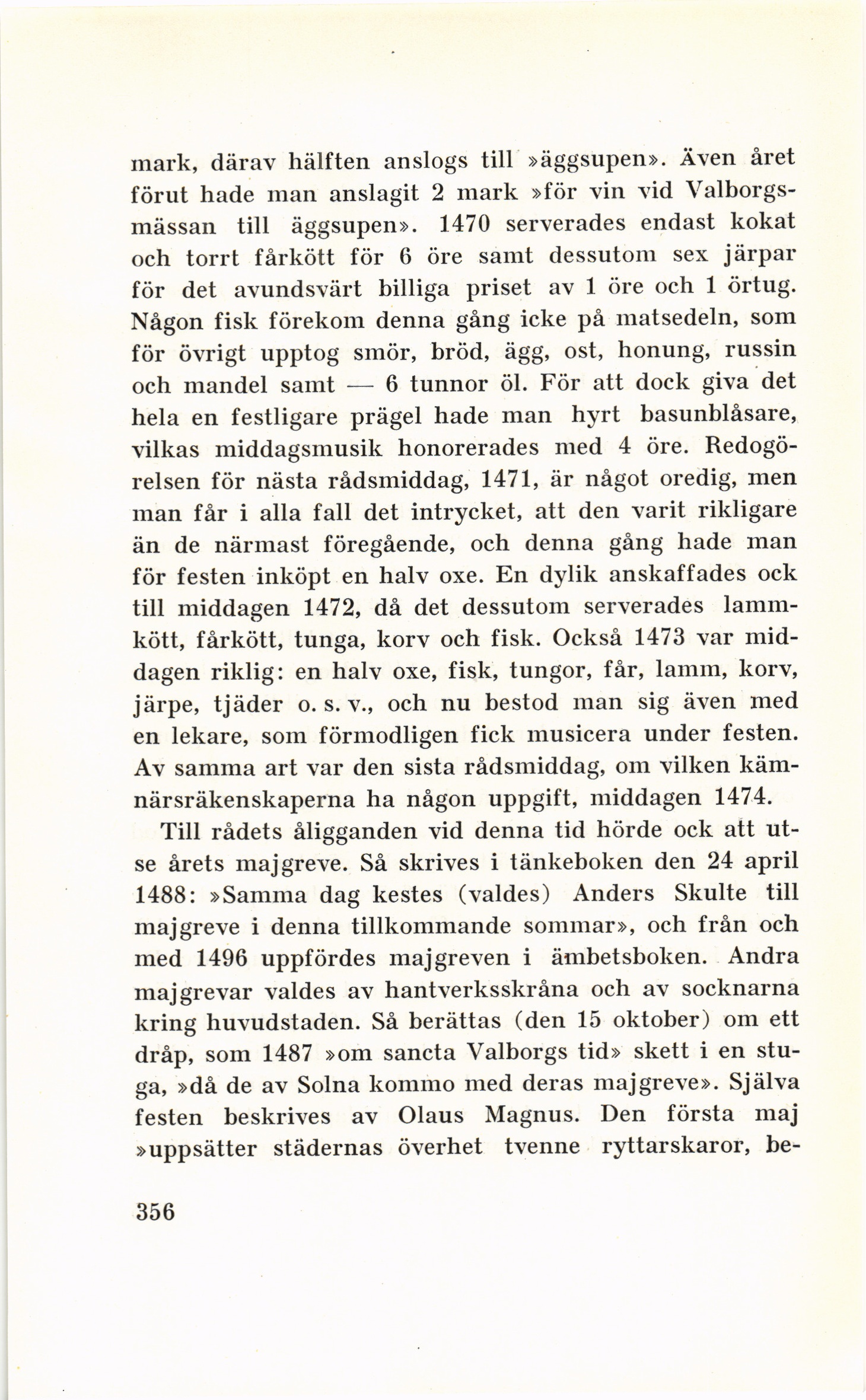 mark, därav hälften anslogs till »äggsupen». Även året förut hade man anslagit 2 mark »för vin vid Valborgsmässan till äggsupen». 1470 serverades endast kokat och torrt fårkött för 6 öre samt dessutom sex järpar för det avundsvärt billiga priset av 1 öre och 1 örtug. Någon fisk förekom denna gång icke på matsedeln, som för övrigt upptog smör, bröd, ägg, ost, honung, russin och mandel samt — 6 tunnor öl. För att dock giva det hela en festligare prägel hade man hyrt basunblåsare, vilkas middagsmusik honorerades med 4 öre. Redogörelsen för nästa rådsmiddag, 1471, är något oredig, men man får i alla fall det intrycket, att den varit rikligare än de närmast föregående, och denna gång hade man för festen inköpt en halv oxe. En dylik anskaffades ock till middagen 1472, då det dessutom serverades lammkött, fårkött, tunga, korv och fisk. Också 1473 var middagen riklig: en halv oxe, fisk, tungor, får, lamm, korv, järpe, tjäder o. s. v., och nu bestod man sig även med en lekare, som förmodligen fick musicera under festen. Av samma art var den sista rådsmiddag, om vilken kämnärsräkenskaperna ha någon uppgift, middagen 1474.

Till rådets åligganden vid denna tid hörde ock att utse årets majgreve. Så skrives i tänkeboken den 24 april 1488: »Samma dag kestes (valdes) Anders Skulte till majgreve i denna tillkommande sommar», och från och med 1496 uppfördes majgreven i ämbetsboken. Andra majgrevar valdes av hantverksskråna och av socknarna kring huvudstaden. Så berättas (den 15 oktober) om ett dråp, som 1487 »om sancta Valborgs tid» skett i en stuga, »då de av Solna kommo med deras majgreve». Själva festen beskrives av Olaus Magnus. Den första maj »uppsätter städernas överhet tvenne ryttarskaror, be-

356